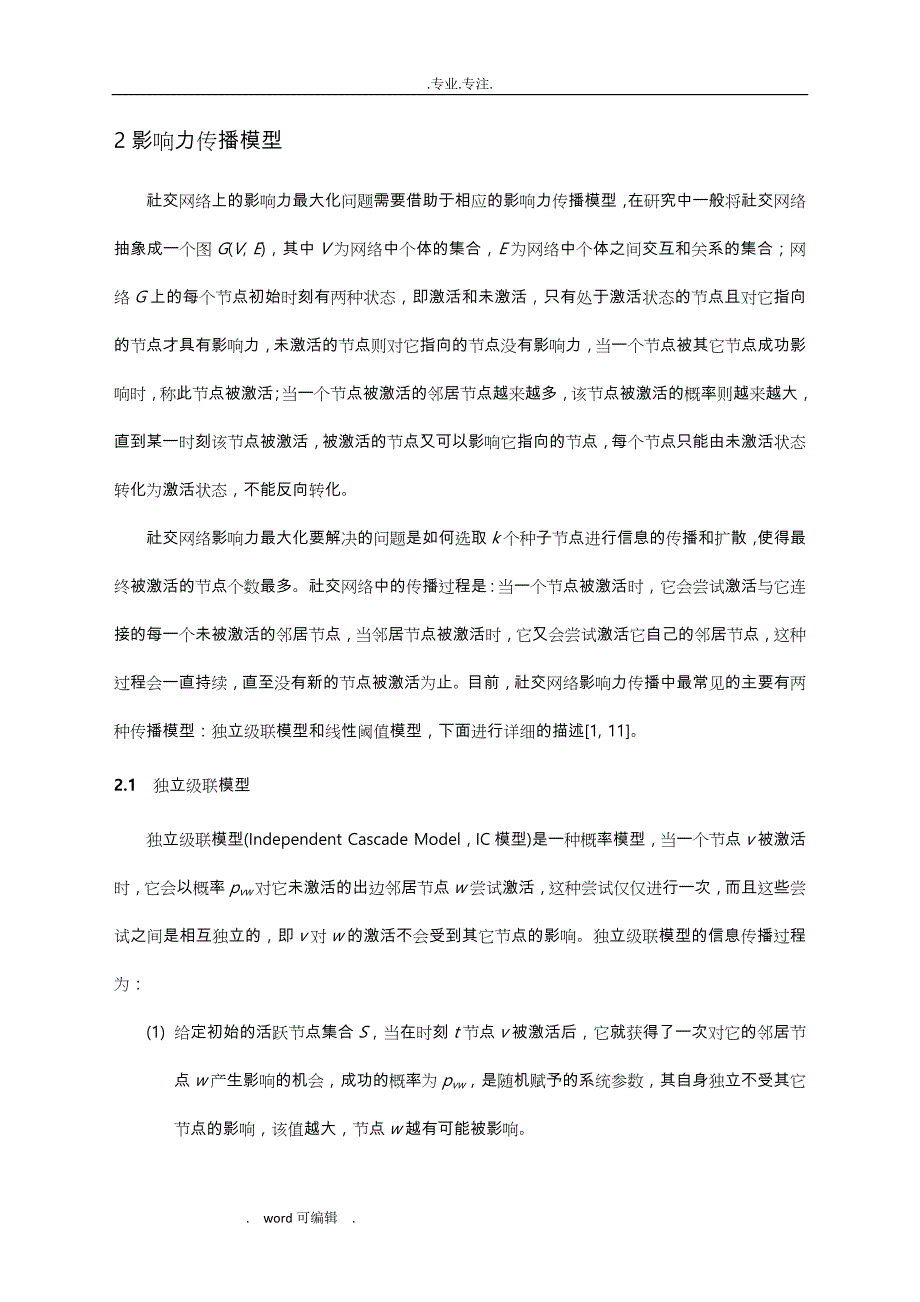 .专业.专注.

2 影响力传播模型

社交网络上的影响力最大化问题需要借助于相应的影响力传播模型，在研究中一般将社交网络抽象成一个图 $G(V, E)$，其中 $V$ 为网络中个体的集合，$E$ 为网络中个体之间交互和关系的集合；网络 $G$ 上的每个节点初始时刻有两种状态，即激活和未激活，只有处于激活状态的节点且对它指向的节点才具有影响力，未激活的节点则对它指向的节点没有影响力，当一个节点被其它节点成功影响时，称此节点被激活;当一个节点被激活的邻居节点越来越多，该节点被激活的概率则越来越大，直到某一时刻该节点被激活，被激活的节点又可以影响它指向的节点，每个节点只能由未激活状态转化为激活状态，不能反向转化。

社交网络影响力最大化要解决的问题是如何选取 $k$ 个种子节点进行信息的传播和扩散，使得最终被激活的节点个数最多。社交网络中的传播过程是：当一个节点被激活时，它会尝试激活与它连接的每一个未被激活的邻居节点，当邻居节点被激活时，它又会尝试激活它自己的邻居节点，这种过程会一直持续，直至没有新的节点被激活为止。目前，社交网络影响力传播中最常见的主要有两种传播模型：独立级联模型和线性阈值模型，下面进行详细的描述[1, 11]。

2.1 独立级联模型

独立级联模型(Independent Cascade Model，IC 模型)是一种概率模型，当一个节点 $v$ 被激活时，它会以概率 $p_{vw}$ 对它未激活的出边邻居节点 $w$ 尝试激活，这种尝试仅仅进行一次，而且这些尝试之间是相互独立的，即 $v$ 对 $w$ 的激活不会受到其它节点的影响。独立级联模型的信息传播过程为：

(1) 给定初始的活跃节点集合 $S$，当在时刻 $t$ 节点 $v$ 被激活后，它就获得了一次对它的邻居节点 $w$ 产生影响的机会，成功的概率为 $p_{vw}$，是随机赋予的系统参数，其自身独立不受其它节点的影响，该值越大，节点 $w$ 越有可能被影响。

. word 可编辑 .